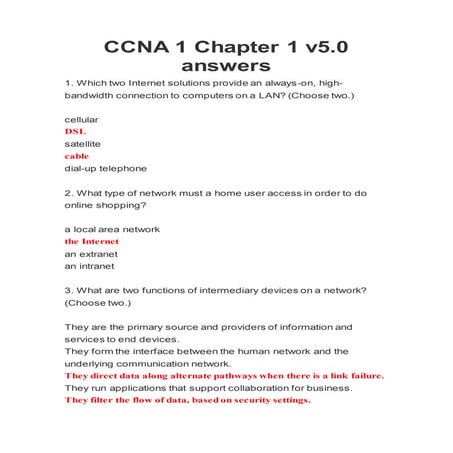 CCNA 1 Chapter 1 v5.0 answers

1. Which two Internet solutions provide an always-on, high-bandwidth connection to computers on a LAN? (Choose two.)

cellular
DSL
satellite
cable
dial-up telephone

2. What type of network must a home user access in order to do online shopping?

a local area network
the Internet
an extranet
an intranet

3. What are two functions of intermediary devices on a network? (Choose two.)

They are the primary source and providers of information and services to end devices.
They form the interface between the human network and the underlying communication network.
They direct data along alternate pathways when there is a link failure.
They run applications that support collaboration for business.
They filter the flow of data, based on security settings.